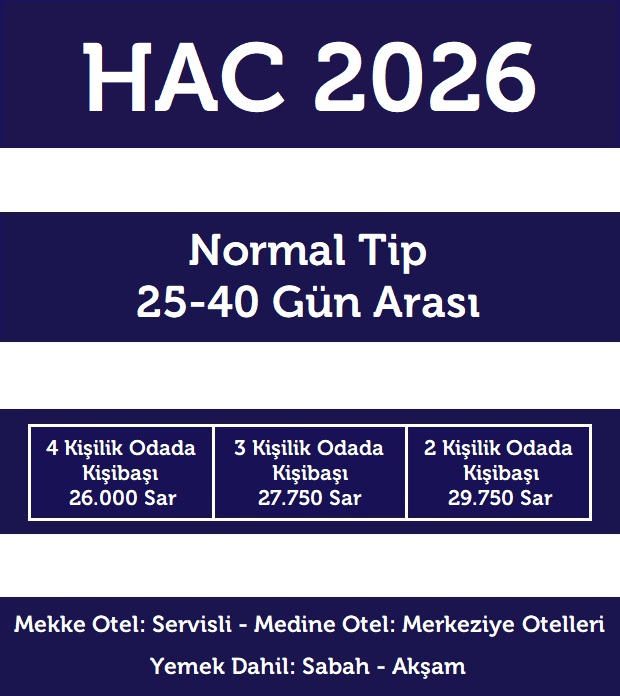 HAC 2026

Normal Tip
25-40 Gün Arası

| 4 Kişilik Odada Kişibaşı 26.000 Sar | 3 Kişilik Odada Kişibaşı 27.750 Sar | 2 Kişilik Odada Kişibaşı 29.750 Sar |
|---|---|---|

Mekke Otel: Servisli - Medine Otel: Merkeziye Otelleri

Yemek Dahil: Sabah - Akşam